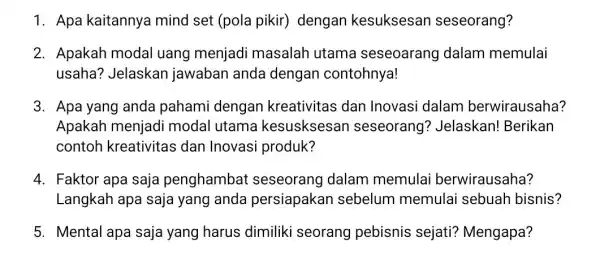 1. Apa kaitannya mind set (pola pikir) dengan kesuksesan seseorang?

2. Apakah modal uang menjadi masalah utama seseoarang dalam memulai usaha? Jelaskan jawaban anda dengan contohnya!

3. Apa yang anda pahami dengan kreativitas dan Inovasi dalam berwirausaha? Apakah menjadi modal utama kesusksesan seseorang? Jelaskan! Berikan contoh kreativitas dan Inovasi produk?

4. Faktor apa saja penghambat seseorang dalam memulai berwirausaha? Langkah apa saja yang anda persiapakan sebelum memulai sebuah bisnis?

5. Mental apa saja yang harus dimiliki seorang pebisnis sejati? Mengapa?